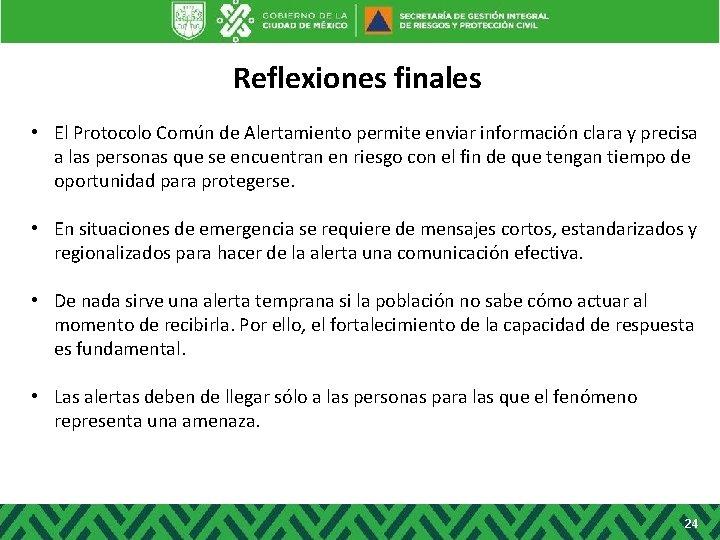 GOBIERNO DE LA CIUDAD DE MÉXICO

SECRETARÍA DE GESTIÓN INTEGRAL DE RIESGOS Y PROTECCIÓN CIVIL

Reflexiones finales

• El Protocolo Común de Alertamiento permite enviar información clara y precisa a las personas que se encuentran en riesgo con el fin de que tengan tiempo de oportunidad para protegerse.

• En situaciones de emergencia se requiere de mensajes cortos, estandarizados y regionalizados para hacer de la alerta una comunicación efectiva.

• De nada sirve una alerta temprana si la población no sabe cómo actuar al momento de recibirla. Por ello, el fortalecimiento de la capacidad de respuesta es fundamental.

• Las alertas deben de llegar sólo a las personas para las que el fenómeno representa una amenaza.

24